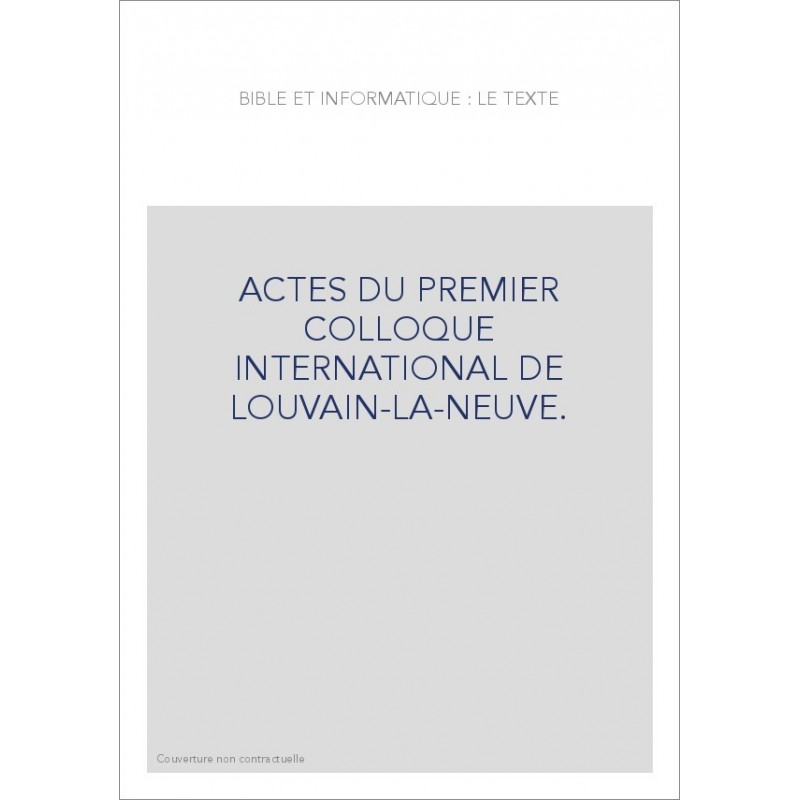 BIBLE ET INFORMATIQUE : LE TEXTE

ACTES DU PREMIER COLLOQUE INTERNATIONAL DE LOUVAIN-LA-NEUVE.

Couverture non contractuelle